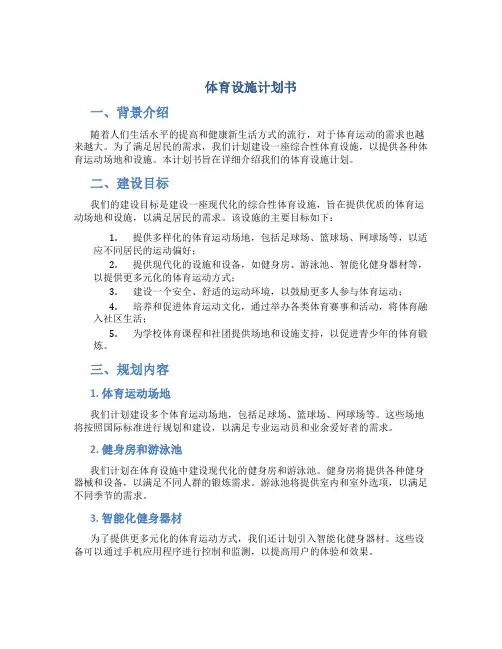 体育设施计划书

一、背景介绍

随着人们生活水平的提高和健康新生活方式的流行，对于体育运动的需求也越来越大。为了满足居民的需求，我们计划建设一座综合性体育设施，以提供各种体育运动场地和设施。本计划书旨在详细介绍我们的体育设施计划。

二、建设目标

我们的建设目标是建设一座现代化的综合性体育设施，旨在提供优质的体育运动场地和设施，以满足居民的需求。该设施的主要目标如下：

1. 提供多样化的体育运动场地，包括足球场、篮球场、网球场等，以适应不同居民的运动偏好；
2. 提供现代化的设施和设备，如健身房、游泳池、智能化健身器材等，以提供更多元化的体育运动方式；
3. 建设一个安全、舒适的运动环境，以鼓励更多人参与体育运动；
4. 培养和促进体育运动文化，通过举办各类体育赛事和活动，将体育融入社区生活；
5. 为学校体育课程和社团提供场地和设施支持，以促进青少年的体育锻炼。

三、规划内容

1. 体育运动场地

我们计划建设多个体育运动场地，包括足球场、篮球场、网球场等。这些场地将按照国际标准进行规划和建设，以满足专业运动员和业余爱好者的需求。

2. 健身房和游泳池

我们计划在体育设施中建设现代化的健身房和游泳池。健身房将提供各种健身器械和设备，以满足不同人群的锻炼需求。游泳池将提供室内和室外选项，以满足不同季节的需求。

3. 智能化健身器材

为了提供更多元化的体育运动方式，我们还计划引入智能化健身器材。这些设备可以通过手机应用程序进行控制和监测，以提高用户的体验和效果。